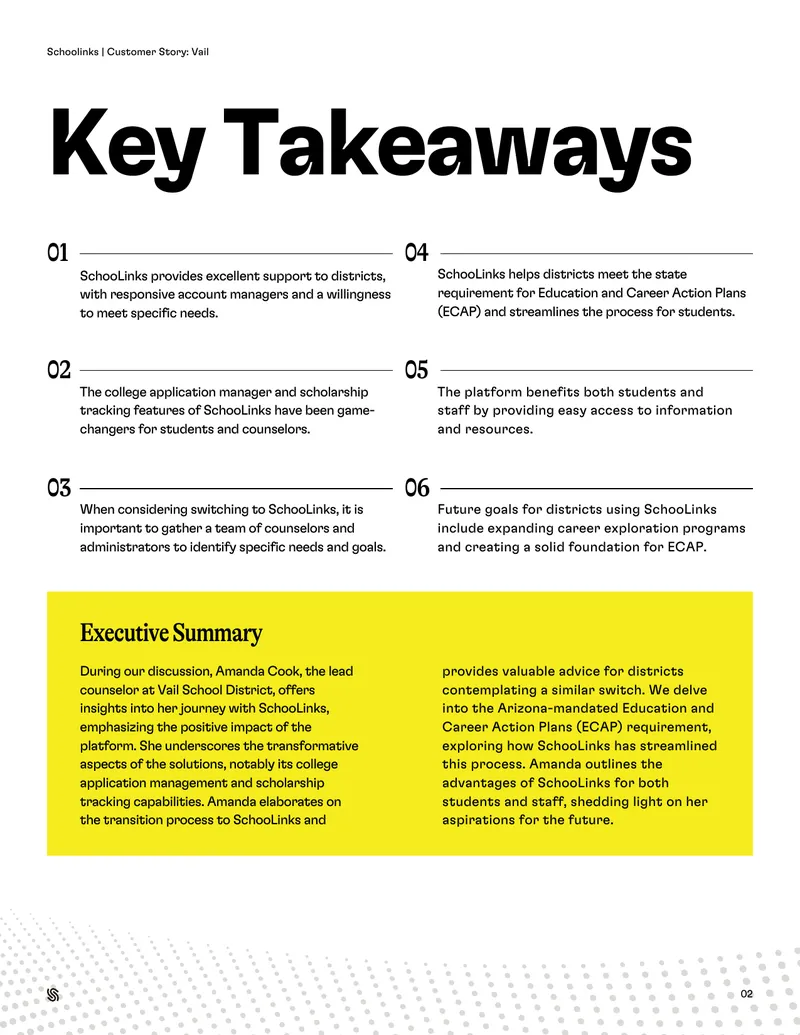 Schoolinks | Customer Story: Vail

Key Takeaways

01

SchooLinks provides excellent support to districts, with responsive account managers and a willingness to meet specific needs.

02

The college application manager and scholarship tracking features of SchooLinks have been game-changers for students and counselors.

03

When considering switching to SchooLinks, it is important to gather a team of counselors and administrators to identify specific needs and goals.

04

SchooLinks helps districts meet the state requirement for Education and Career Action Plans (ECAP) and streamlines the process for students.

05

The platform benefits both students and staff by providing easy access to information and resources.

06

Future goals for districts using SchooLinks include expanding career exploration programs and creating a solid foundation for ECAP.

Executive Summary

During our discussion, Amanda Cook, the lead counselor at Vail School District, offers insights into her journey with SchooLinks, emphasizing the positive impact of the platform. She underscores the transformative aspects of the solutions, notably its college application management and scholarship tracking capabilities. Amanda elaborates on the transition process to SchooLinks and provides valuable advice for districts contemplating a similar switch. We delve into the Arizona-mandated Education and Career Action Plans (ECAP) requirement, exploring how SchooLinks has streamlined this process. Amanda outlines the advantages of SchooLinks for both students and staff, shedding light on her aspirations for the future.

02